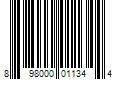 8 98000 01134 4